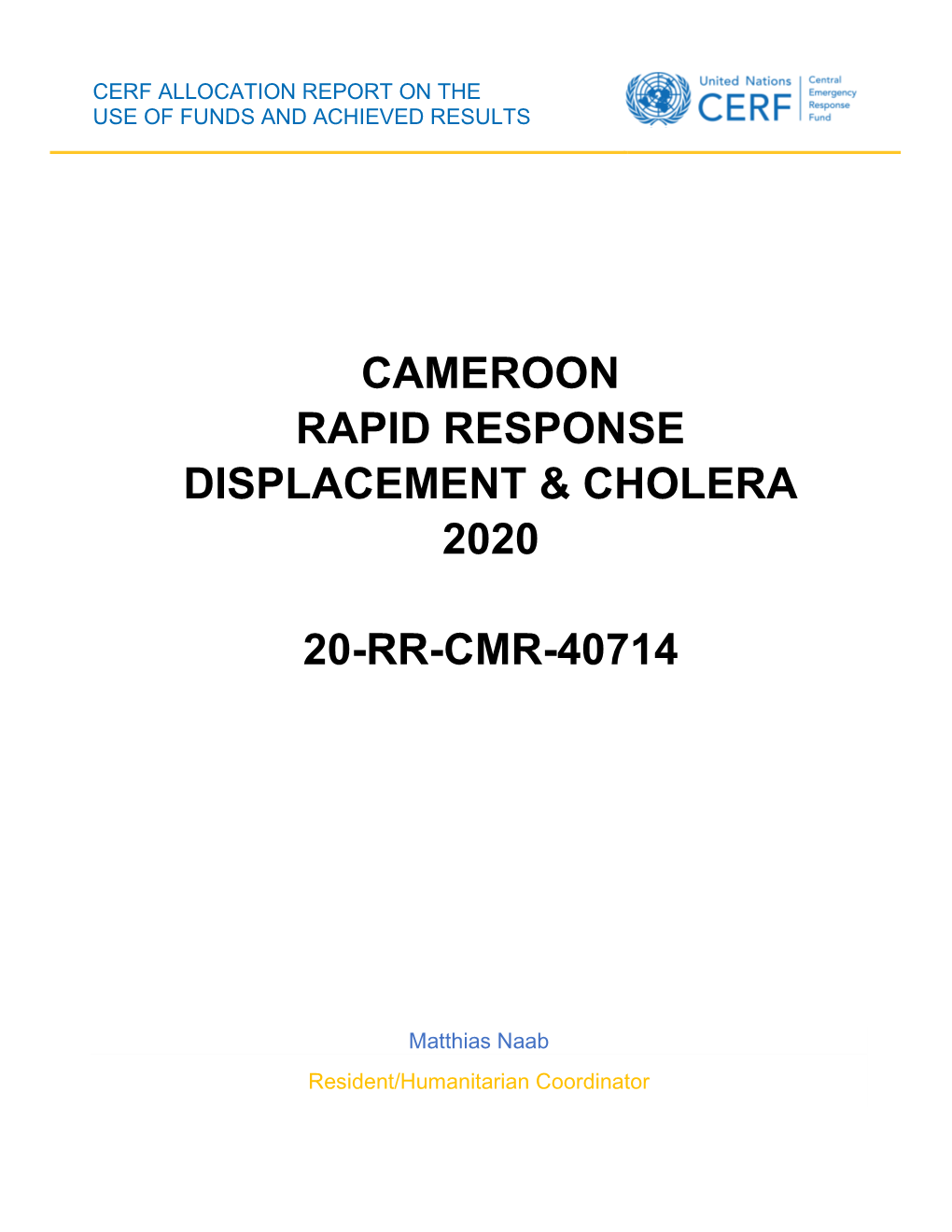 CERF ALLOCATION REPORT ON THE USE OF FUNDS AND ACHIEVED RESULTS

United Nations CERF Central Emergency Response Fund

CAMEROON
RAPID RESPONSE
DISPLACEMENT & CHOLERA
2020

20-RR-CMR-40714

Matthias Naab

Resident/Humanitarian Coordinator